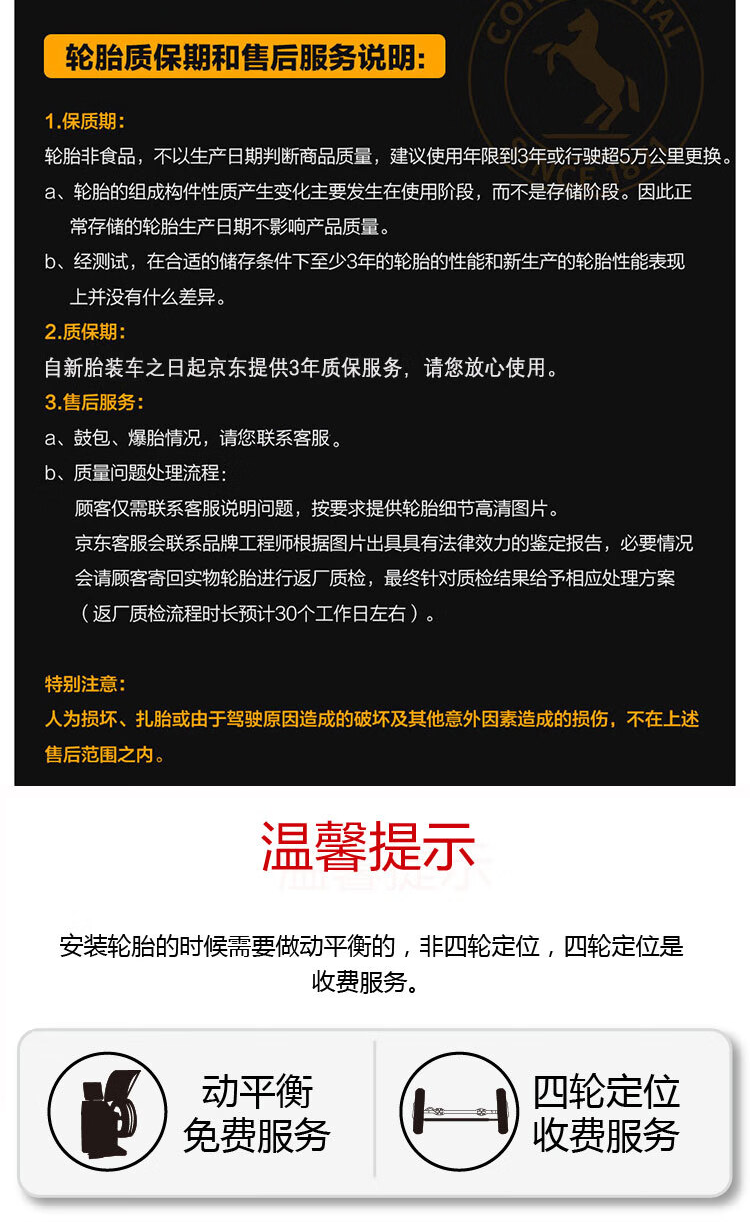 轮胎质保期和售后服务说明：

1.保质期：
轮胎非食品，不以生产日期判断商品质量，建议使用年限到3年或行驶超5万公里更换。
a、轮胎的组成构件性质产生变化主要发生在使用阶段，而不是存储阶段。因此正常存储的轮胎生产日期不影响产品质量。
b、经测试，在合适的储存条件下至少3年的轮胎的性能和新生产的轮胎性能表现上并没有什么差异。
2.质保期：
自新胎装车之日起京东提供3年质保服务，请您放心使用。
3.售后服务：
a、鼓包、爆胎情况，请您联系客服。
b、质量问题处理流程：
顾客仅需联系客服说明问题，按要求提供轮胎细节高清图片。
京东客服会联系品牌工程师根据图片出具具有法律效力的鉴定报告，必要情况会请顾客寄回实物轮胎进行返厂质检，最终针对质检结果给予相应处理方案（返厂质检流程时长预计30个工作日左右）。

特别注意：
人为损坏、扎胎或由于驾驶原因造成的破坏及其他意外因素造成的损伤，不在上述售后范围之内。

温馨提示

安装轮胎的时候需要做动平衡的，非四轮定位，四轮定位是收费服务。

动平衡
免费服务

四轮定位
收费服务